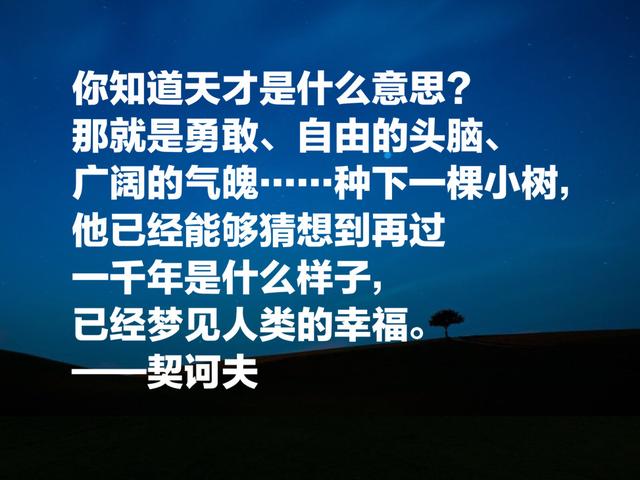 你知道天才是什么意思？
那就是勇敢、自由的头脑、
广阔的气魄……种下一棵小树，
他已经能够猜想到再过
一千年是什么样子，
已经梦见人类的幸福。
——契诃夫